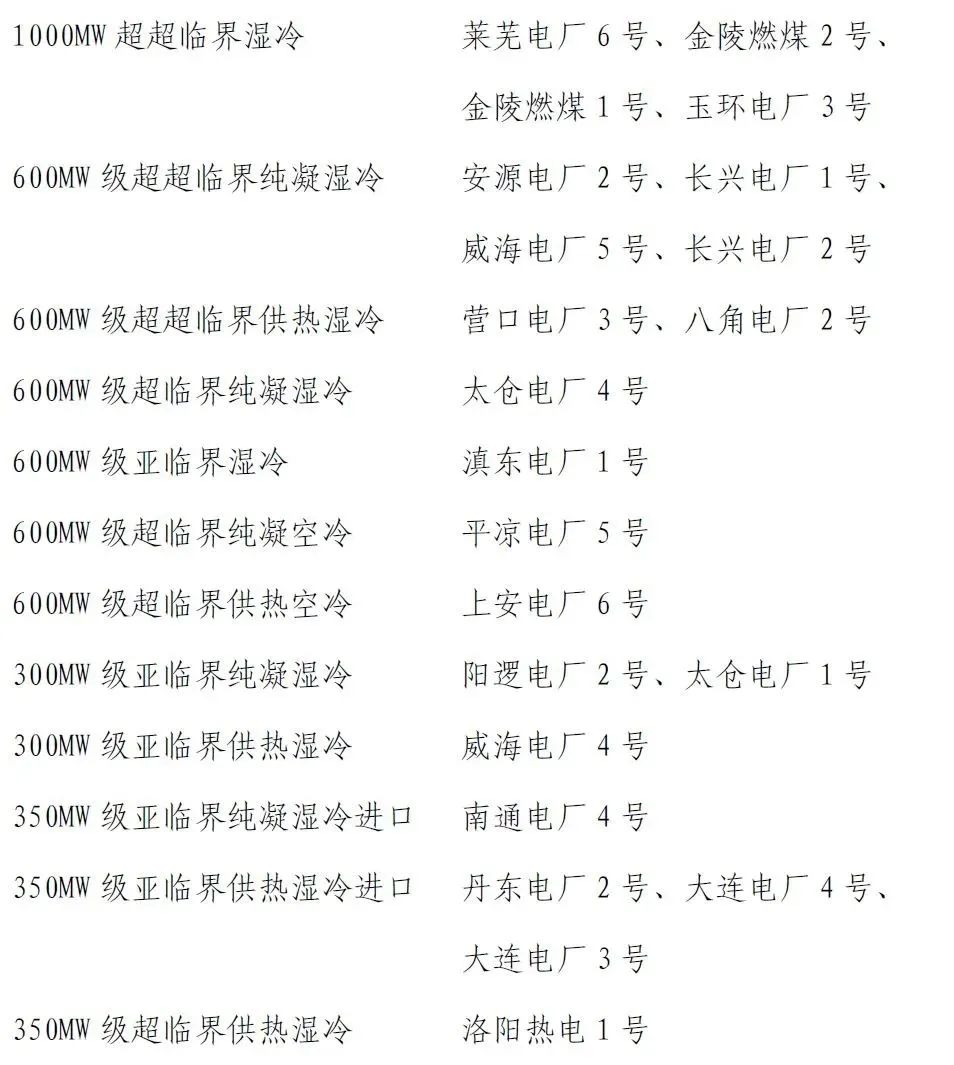 | | |
|---|---|
| 1000MW 超超临界湿冷 | 莱芜电厂 6 号、金陵燃煤 2 号、金陵燃煤 1 号、玉环电厂 3 号 |
| 600MW 级超超临界纯凝湿冷 | 安源电厂 2 号、长兴电厂 1 号、威海电厂 5 号、长兴电厂 2 号 |
| 600MW 级超超临界供热湿冷 | 营口电厂 3 号、八角电厂 2 号 |
| 600MW 级超临界纯凝湿冷 | 太仓电厂 4 号 |
| 600MW 级亚临界湿冷 | 滇东电厂 1 号 |
| 600MW 级超临界纯凝空冷 | 平凉电厂 5 号 |
| 600MW 级超临界供热空冷 | 上安电厂 6 号 |
| 300MW 级亚临界纯凝湿冷 | 阳逻电厂 2 号、太仓电厂 1 号 |
| 300MW 级亚临界供热湿冷 | 威海电厂 4 号 |
| 350MW 级亚临界纯凝湿冷进口 | 南通电厂 4 号 |
| 350MW 级亚临界供热湿冷进口 | 丹东电厂 2 号、大连电厂 4 号、大连电厂 3 号 |
| 350MW 级超临界供热湿冷 | 洛阳热电 1 号 |